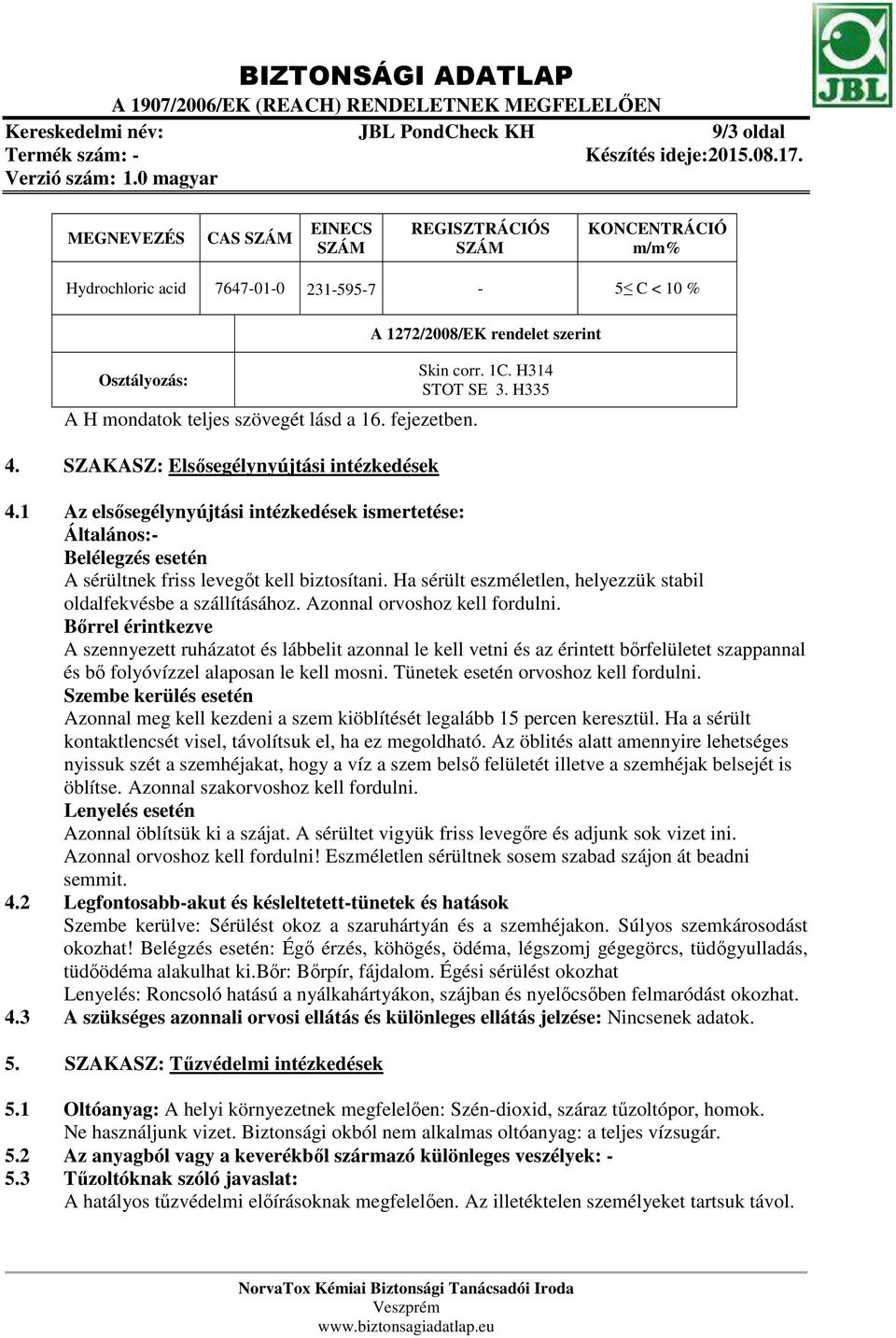 JBL

BIZTONSÁGI ADATLAP
A 1907/2006/EK (REACH) RENDELETNEK MEGFELELŐEN

Kereskedelmi név: JBL PondCheck KH 9/3 oldal
Termék szám: - Készítés ideje:2015.08.17.
Verzió szám: 1.0 magyar

| MEGNEVEZÉS | CAS SZÁM | EINECS SZÁM | REGISZTRÁCIÓS SZÁM | KONCENTRÁCIÓ m/m% |
|---|---|---|---|---|
| Hydrochloric acid | 7647-01-0 | 231-595-7 | - | 5≤ C < 10 % |

| | A 1272/2008/EK rendelet szerint |
|---|---|
| Osztályozás: | Skin corr. 1C. H314 STOT SE 3. H335 |

A H mondatok teljes szövegét lásd a 16. fejezetben.

4. SZAKASZ: Elsősegélynyújtási intézkedések

4.1 Az elsősegélynyújtási intézkedések ismertetése:
Általános:-
Belélegzés esetén
A sérültnek friss levegőt kell biztosítani. Ha sérült eszméletlen, helyezzük stabil oldalfekvésbe a szállításához. Azonnal orvoshoz kell fordulni.
Bőrrel érintkezve
A szennyezett ruházatot és lábbelit azonnal le kell vetni és az érintett bőrfelületet szappannal és bő folyóvízzel alaposan le kell mosni. Tünetek esetén orvoshoz kell fordulni.
Szembe kerülés esetén
Azonnal meg kell kezdeni a szem kiöblítését legalább 15 percen keresztül. Ha a sérült kontaktlencsét visel, távolítsuk el, ha ez megoldható. Az öblítés alatt amennyire lehetséges nyissuk szét a szemhéjakat, hogy a víz a szem belső felületét illetve a szemhéjak belsejét is öblítse. Azonnal szakorvoshoz kell fordulni.
Lenyelés esetén
Azonnal öblítsük ki a szájat. A sérültet vigyük friss levegőre és adjunk sok vizet ini. Azonnal orvoshoz kell fordulni! Eszméletlen sérültnek sosem szabad szájon át beadni semmit.
4.2 Legfontosabb-akut és késleltetett-tünetek és hatások
Szembe kerülve: Sérülést okoz a szaruhártyán és a szemhéjakon. Súlyos szemkárosodást okozhat! Belégzés esetén: Égő érzés, köhögés, ödéma, légszomj gégegörcs, tüdőgyulladás, tüdőödéma alakulhat ki.Bőr: Bőrpír, fájdalom. Égési sérülést okozhat
Lenyelés: Roncsoló hatású a nyálkahártyákon, szájban és nyelőcsőben felmaródást okozhat.
4.3 A szükséges azonnali orvosi ellátás és különleges ellátás jelzése: Nincsenek adatok.

5. SZAKASZ: Tűzvédelmi intézkedések

5.1 Oltóanyag: A helyi környezetnek megfelelően: Szén-dioxid, száraz tűzoltópor, homok. Ne használjunk vizet. Biztonsági okból nem alkalmas oltóanyag: a teljes vízsugár.
5.2 Az anyagból vagy a keverékből származó különleges veszélyek: -
5.3 Tűzoltóknak szóló javaslat:
A hatályos tűzvédelmi előírásoknak megfelelően. Az illetéktelen személyeket tartsuk távol.

NorvaTox Kémiai Biztonsági Tanácsadói Iroda
Veszprém
www.biztonsagiadatlap.eu